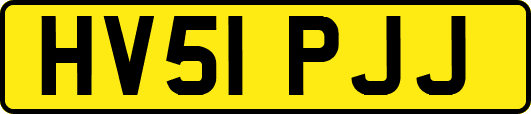 HV51 PJJ